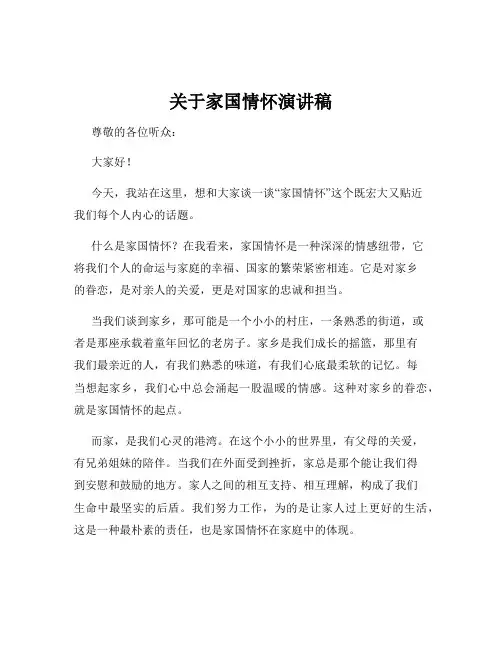 关于家国情怀演讲稿

尊敬的各位听众：

大家好！

今天，我站在这里，想和大家谈一谈“家国情怀”这个既宏大又贴近我们每个人内心的话题。

什么是家国情怀？在我看来，家国情怀是一种深深的情感纽带，它将我们个人的命运与家庭的幸福、国家的繁荣紧密相连。它是对家乡的眷恋，是对亲人的关爱，更是对国家的忠诚和担当。

当我们谈到家乡，那可能是一个小小的村庄，一条熟悉的街道，或者是那座承载着童年回忆的老房子。家乡是我们成长的摇篮，那里有我们最亲近的人，有我们熟悉的味道，有我们心底最柔软的记忆。每当想起家乡，我们心中总会涌起一股温暖的情感。这种对家乡的眷恋，就是家国情怀的起点。

而家，是我们心灵的港湾。在这个小小的世界里，有父母的关爱，有兄弟姐妹的陪伴。当我们在外面受到挫折，家总是那个能让我们得到安慰和鼓励的地方。家人之间的相互支持、相互理解，构成了我们生命中最坚实的后盾。我们努力工作，为的是让家人过上更好的生活，这是一种最朴素的责任，也是家国情怀在家庭中的体现。